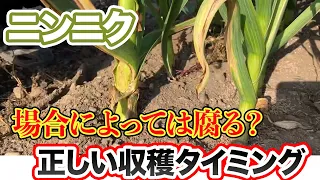 ニンニク

場合によっては腐る？

正しい収穫タイミング